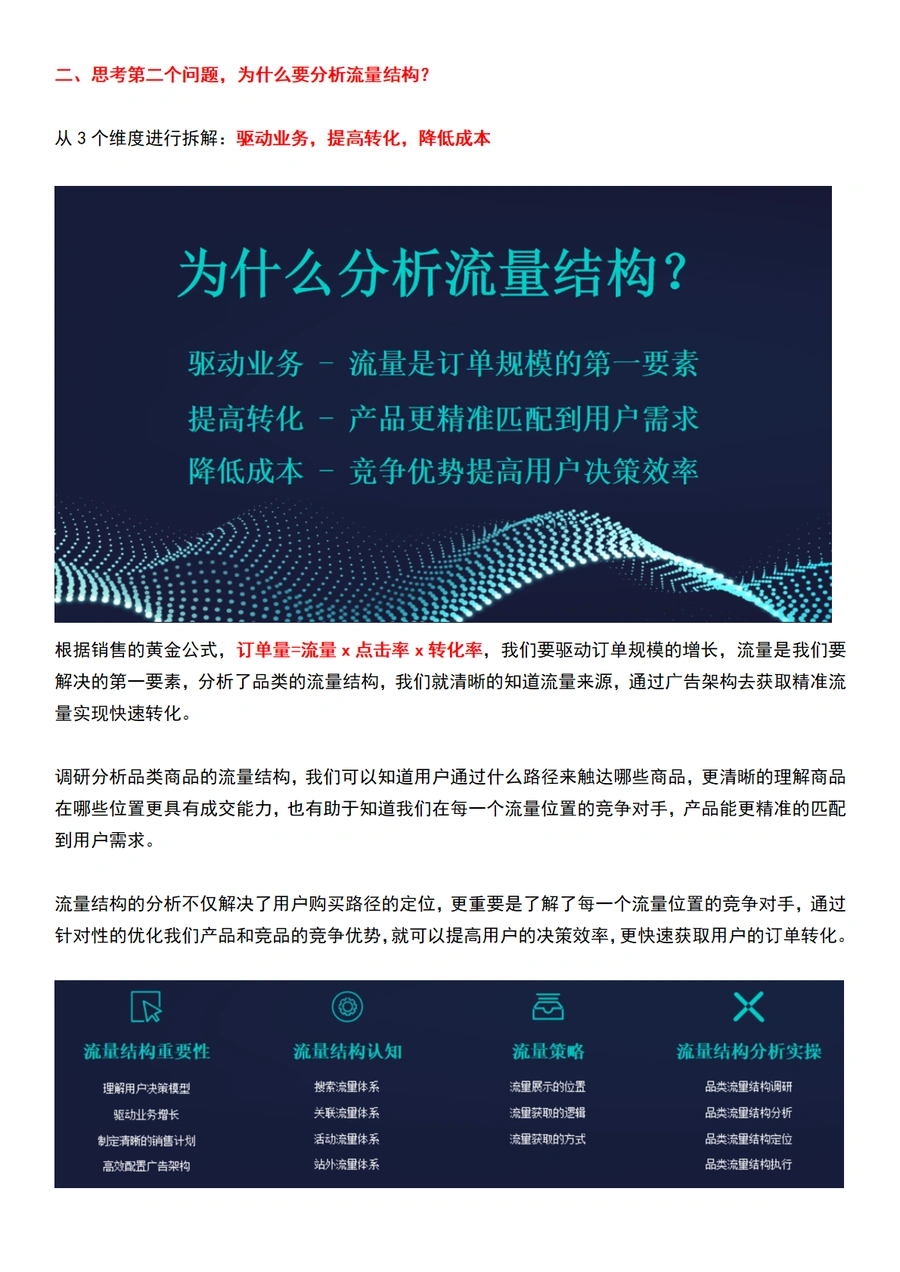 二、思考第二个问题，为什么要分析流量结构？

从 3 个维度进行拆解：驱动业务，提高转化，降低成本

为什么分析流量结构？

驱动业务 – 流量是订单规模的第一要素

提高转化 – 产品更精准匹配到用户需求

降低成本 – 竞争优势提高用户决策效率

根据销售的黄金公式，订单量=流量 x 点击率 x 转化率，我们要驱动订单规模的增长，流量是我们要解决的第一要素，分析了品类的流量结构，我们就清晰的知道流量来源，通过广告架构去获取精准流量实现快速转化。

调研分析品类商品的流量结构，我们可以知道用户通过什么路径来触达哪些商品，更清晰的理解商品在哪些位置更具有成交能力，也有助于知道我们在每一个流量位置的竞争对手，产品能更精准的匹配到用户需求。

流量结构的分析不仅解决了用户购买路径的定位，更重要是了解了每一个流量位置的竞争对手，通过针对性的优化我们产品和竞品的竞争优势，就可以提高用户的决策效率，更快速获取用户的订单转化。

流量结构重要性
理解用户决策模型
驱动业务增长
制定清晰的销售计划
高效配置广告架构

流量结构认知
搜索流量体系
关联流量体系
活动流量体系
站外流量体系

流量策略
流量展示的位置
流量获取的逻辑
流量获取的方式

流量结构分析实操
品类流量结构调研
品类流量结构分析
品类流量结构定位
品类流量结构执行